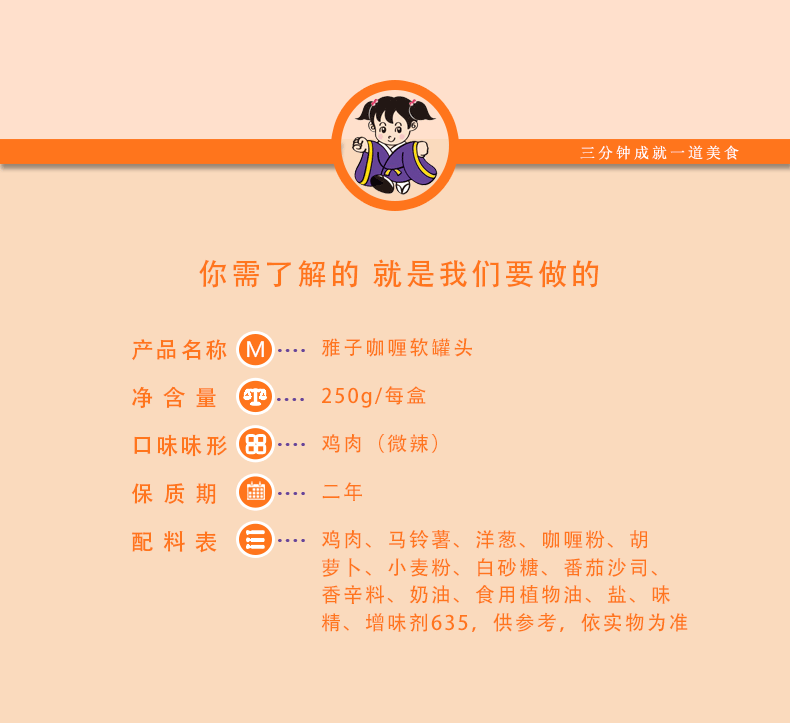 三分钟成就一道美食

你需了解的 就是我们要做的

产品名称 M 雅子咖喱软罐头

净含量 250g/每盒

口味味形 鸡肉（微辣）

保质期 二年

配料表 鸡肉、马铃薯、洋葱、咖喱粉、胡萝卜、小麦粉、白砂糖、番茄沙司、香辛料、奶油、食用植物油、盐、味精、增味剂635，供参考，依实物为准